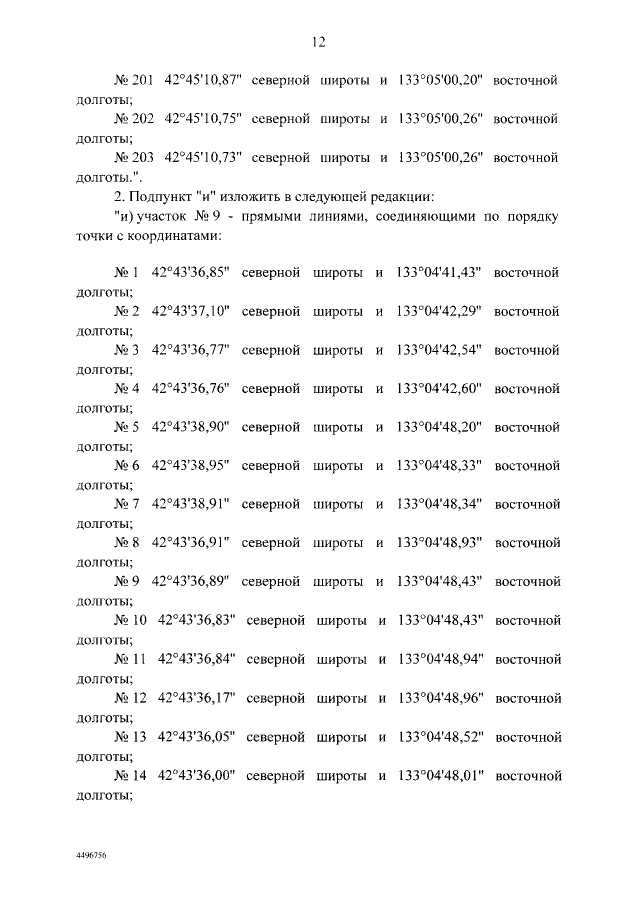 12

№ 201 42°45'10,87" северной широты и 133°05'00,20" восточной долготы;

№ 202 42°45'10,75" северной широты и 133°05'00,26" восточной долготы;

№ 203 42°45'10,73" северной широты и 133°05'00,26" восточной долготы.".

2. Подпункт "и" изложить в следующей редакции:

"и) участок № 9 - прямыми линиями, соединяющими по порядку точки с координатами:

№ 1 42°43'36,85" северной широты и 133°04'41,43" восточной долготы;

№ 2 42°43'37,10" северной широты и 133°04'42,29" восточной долготы;

№ 3 42°43'36,77" северной широты и 133°04'42,54" восточной долготы;

№ 4 42°43'36,76" северной широты и 133°04'42,60" восточной долготы;

№ 5 42°43'38,90" северной широты и 133°04'48,20" восточной долготы;

№ 6 42°43'38,95" северной широты и 133°04'48,33" восточной долготы;

№ 7 42°43'38,91" северной широты и 133°04'48,34" восточной долготы;

№ 8 42°43'36,91" северной широты и 133°04'48,93" восточной долготы;

№ 9 42°43'36,89" северной широты и 133°04'48,43" восточной долготы;

№ 10 42°43'36,83" северной широты и 133°04'48,43" восточной долготы;

№ 11 42°43'36,84" северной широты и 133°04'48,94" восточной долготы;

№ 12 42°43'36,17" северной широты и 133°04'48,96" восточной долготы;

№ 13 42°43'36,05" северной широты и 133°04'48,52" восточной долготы;

№ 14 42°43'36,00" северной широты и 133°04'48,01" восточной долготы;

4496756